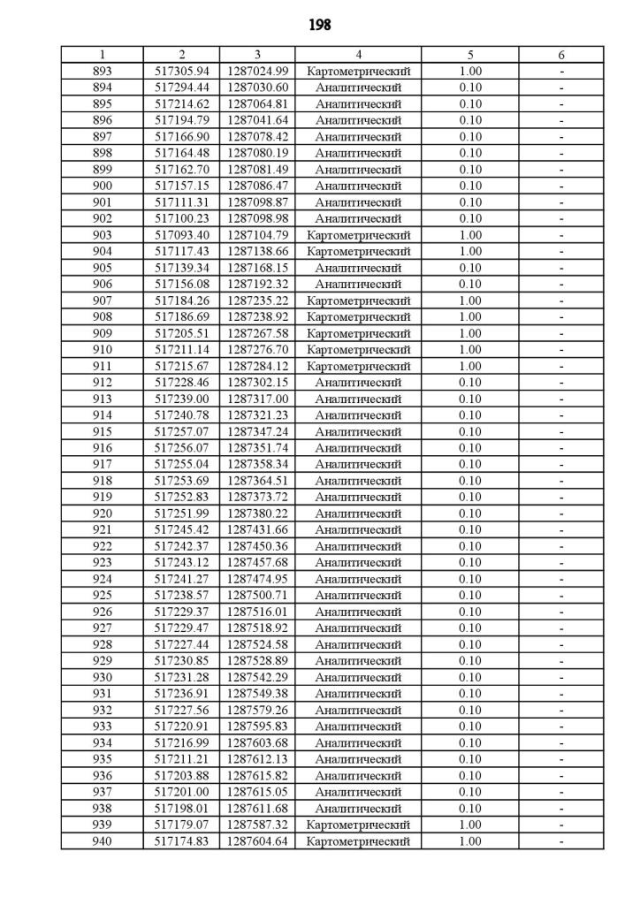 198

| 1 | 2 | 3 | 4 | 5 | 6 |
|---|---|---|---|---|---|
| 893 | 517305.94 | 1287024.99 | Картометрический | 1.00 | - |
| 894 | 517294.44 | 1287030.60 | Аналитический | 0.10 | - |
| 895 | 517214.62 | 1287064.81 | Аналитический | 0.10 | - |
| 896 | 517194.79 | 1287041.64 | Аналитический | 0.10 | - |
| 897 | 517166.90 | 1287078.42 | Аналитический | 0.10 | - |
| 898 | 517164.48 | 1287080.19 | Аналитический | 0.10 | - |
| 899 | 517162.70 | 1287081.49 | Аналитический | 0.10 | - |
| 900 | 517157.15 | 1287086.47 | Аналитический | 0.10 | - |
| 901 | 517111.31 | 1287098.87 | Аналитический | 0.10 | - |
| 902 | 517100.23 | 1287098.98 | Аналитический | 0.10 | - |
| 903 | 517093.40 | 1287104.79 | Картометрический | 1.00 | - |
| 904 | 517117.43 | 1287138.66 | Картометрический | 1.00 | - |
| 905 | 517139.34 | 1287168.15 | Аналитический | 0.10 | - |
| 906 | 517156.08 | 1287192.32 | Аналитический | 0.10 | - |
| 907 | 517184.26 | 1287235.22 | Картометрический | 1.00 | - |
| 908 | 517186.69 | 1287238.92 | Картометрический | 1.00 | - |
| 909 | 517205.51 | 1287267.58 | Картометрический | 1.00 | - |
| 910 | 517211.14 | 1287276.70 | Картометрический | 1.00 | - |
| 911 | 517215.67 | 1287284.12 | Картометрический | 1.00 | - |
| 912 | 517228.46 | 1287302.15 | Аналитический | 0.10 | - |
| 913 | 517239.00 | 1287317.00 | Аналитический | 0.10 | - |
| 914 | 517240.78 | 1287321.23 | Аналитический | 0.10 | - |
| 915 | 517257.07 | 1287347.24 | Аналитический | 0.10 | - |
| 916 | 517256.07 | 1287351.74 | Аналитический | 0.10 | - |
| 917 | 517255.04 | 1287358.34 | Аналитический | 0.10 | - |
| 918 | 517253.69 | 1287364.51 | Аналитический | 0.10 | - |
| 919 | 517252.83 | 1287373.72 | Аналитический | 0.10 | - |
| 920 | 517251.99 | 1287380.22 | Аналитический | 0.10 | - |
| 921 | 517245.42 | 1287431.66 | Аналитический | 0.10 | - |
| 922 | 517242.37 | 1287450.36 | Аналитический | 0.10 | - |
| 923 | 517243.12 | 1287457.68 | Аналитический | 0.10 | - |
| 924 | 517241.27 | 1287474.95 | Аналитический | 0.10 | - |
| 925 | 517238.57 | 1287500.71 | Аналитический | 0.10 | - |
| 926 | 517229.37 | 1287516.01 | Аналитический | 0.10 | - |
| 927 | 517229.47 | 1287518.92 | Аналитический | 0.10 | - |
| 928 | 517227.44 | 1287524.58 | Аналитический | 0.10 | - |
| 929 | 517230.85 | 1287528.89 | Аналитический | 0.10 | - |
| 930 | 517231.28 | 1287542.29 | Аналитический | 0.10 | - |
| 931 | 517236.91 | 1287549.38 | Аналитический | 0.10 | - |
| 932 | 517227.56 | 1287579.26 | Аналитический | 0.10 | - |
| 933 | 517220.91 | 1287595.83 | Аналитический | 0.10 | - |
| 934 | 517216.99 | 1287603.68 | Аналитический | 0.10 | - |
| 935 | 517211.21 | 1287612.13 | Аналитический | 0.10 | - |
| 936 | 517203.88 | 1287615.82 | Аналитический | 0.10 | - |
| 937 | 517201.00 | 1287615.05 | Аналитический | 0.10 | - |
| 938 | 517198.01 | 1287611.68 | Аналитический | 0.10 | - |
| 939 | 517179.07 | 1287587.32 | Картометрический | 1.00 | - |
| 940 | 517174.83 | 1287604.64 | Картометрический | 1.00 | - |